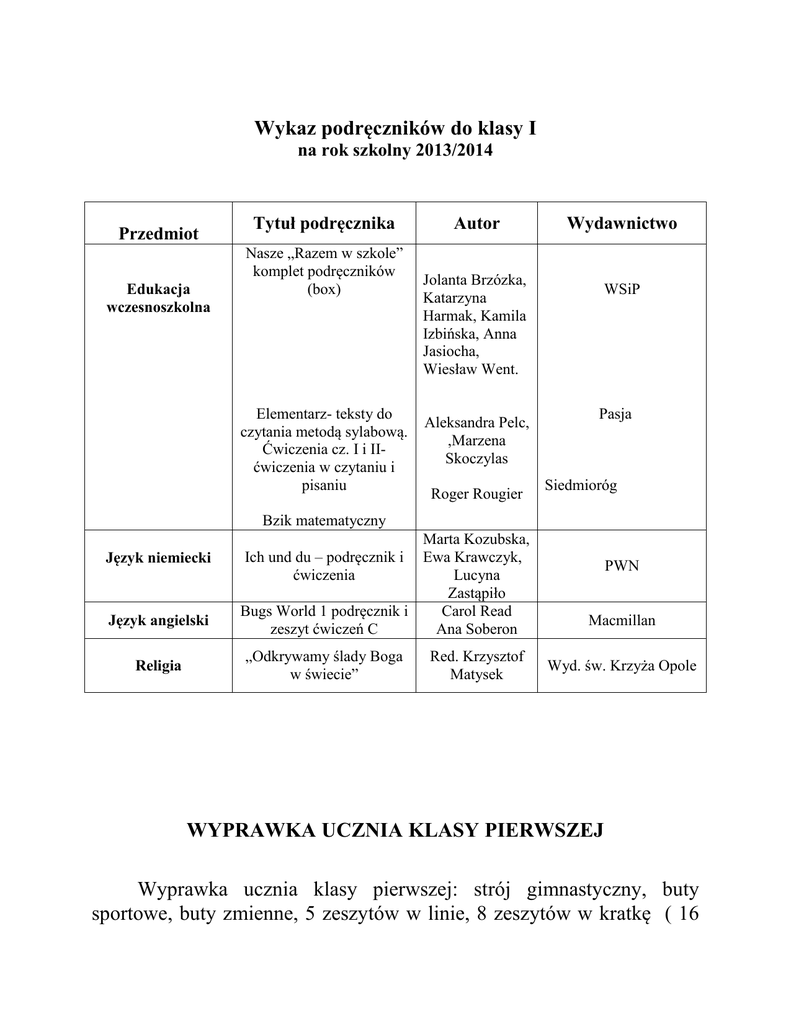 Wykaz podręczników do klasy I
na rok szkolny 2013/2014

| Przedmiot | Tytuł podręcznika | Autor | Wydawnictwo |
|---|---|---|---|
| Edukacja wczesnoszkolna | Nasze „Razem w szkole” komplet podręczników (box) Elementarz- teksty do czytania metodą sylabową. Ćwiczenia cz. I i II- ćwiczenia w czytaniu i pisaniu Bzik matematyczny | Jolanta Brzózka, Katarzyna Harmak, Kamila Izbińska, Anna Jasiocha, Wiesław Went. Aleksandra Pelc, ,Marzena Skoczylas Roger Rougier | WSiP Pasja Siedmioróg |
| Język niemiecki | Ich und du – podręcznik i ćwiczenia | Marta Kozubska, Ewa Krawczyk, Lucyna Zastąpiło | PWN |
| Język angielski | Bugs World 1 podręcznik i zeszyt ćwiczeń C | Carol Read Ana Soberon | Macmillan |
| Religia | „Odkrywamy ślady Boga w świecie” | Red. Krzysztof Matysek | Wyd. św. Krzyża Opole |

WYPRAWKA UCZNIA KLASY PIERWSZEJ

Wyprawka ucznia klasy pierwszej: strój gimnastyczny, buty sportowe, buty zmienne, 5 zeszytów w linie, 8 zeszytów w kratkę ( 16